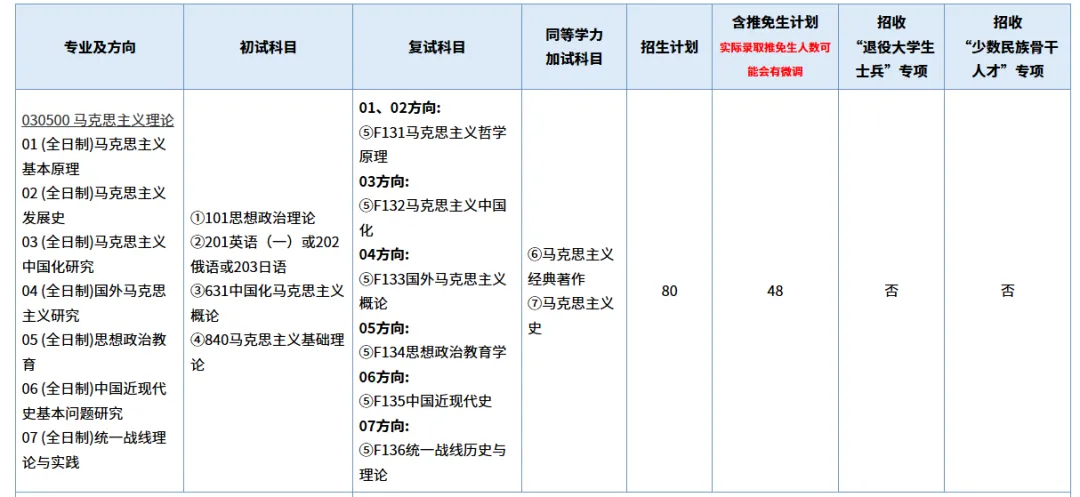 | 专业及方向 | 初试科目 | 复试科目 | 同等学力加试科目 | 招生计划 | 含推免生计划 实际录取推免生人数可能会有微调 | 招收“退役大学生士兵”专项 | 招收“少数民族骨干人才”专项 |
|---|---|---|---|---|---|---|---|
| 030500 马克思主义理论 01 (全日制)马克思主义基本原理 02 (全日制)马克思主义发展史 03 (全日制)马克思主义中国化研究 04 (全日制)国外马克思主义研究 05 (全日制)思想政治教育 06 (全日制)中国近现代史基本问题研究 07 (全日制)统一战线理论与实践 | ①101思想政治理论 ②201英语（一）或202俄语或203日语 ③631中国化马克思主义概论 ④840马克思主义基础理论 | 01、02方向: ⑤F131马克思主义哲学原理 03方向: ⑤F132马克思主义中国化 04方向: ⑤F133国外马克思主义概论 05方向: ⑤F134思想政治教育学 06方向: ⑤F135中国近现代史 07方向: ⑤F136统一战线历史与理论 | ⑥马克思主义经典著作 ⑦马克思主义史 | 80 | 48 | 否 | 否 |